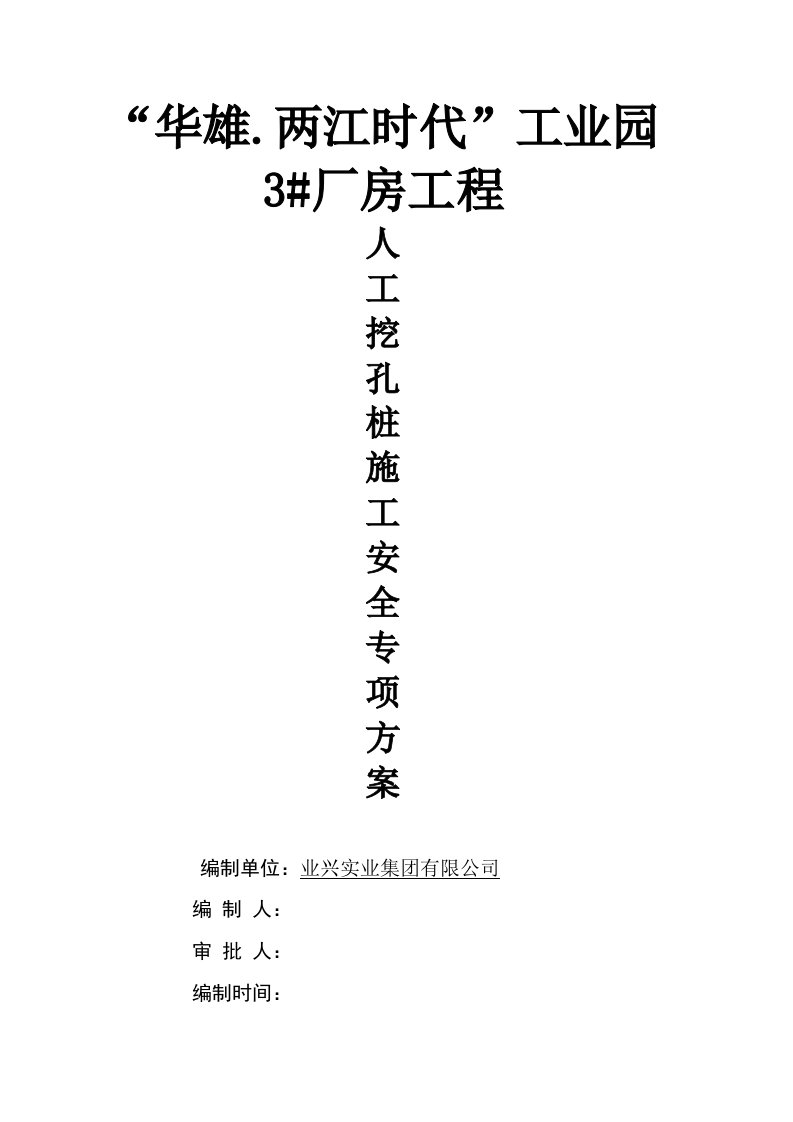 “华雄.两江时代”工业园
3#厂房工程

人工挖孔桩施工安全专项方案

编制单位：业兴实业集团有限公司
编 制 人：
审 批 人：
编制时间：